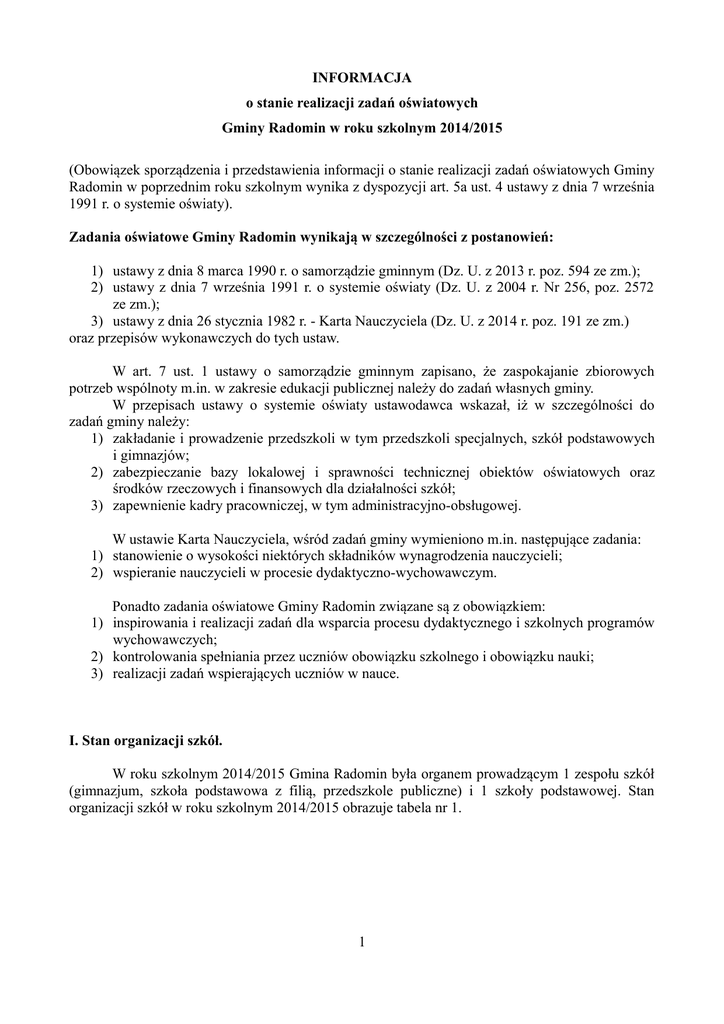 INFORMACJA
o stanie realizacji zadań oświatowych
Gminy Radomin w roku szkolnym 2014/2015

(Obowiązek sporządzenia i przedstawienia informacji o stanie realizacji zadań oświatowych Gminy Radomin w poprzednim roku szkolnym wynika z dyspozycji art. 5a ust. 4 ustawy z dnia 7 września 1991 r. o systemie oświaty).

Zadania oświatowe Gminy Radomin wynikają w szczególności z postanowień:

1) ustawy z dnia 8 marca 1990 r. o samorządzie gminnym (Dz. U. z 2013 r. poz. 594 ze zm.);
2) ustawy z dnia 7 września 1991 r. o systemie oświaty (Dz. U. z 2004 r. Nr 256, poz. 2572 ze zm.);
3) ustawy z dnia 26 stycznia 1982 r. - Karta Nauczyciela (Dz. U. z 2014 r. poz. 191 ze zm.)
oraz przepisów wykonawczych do tych ustaw.

W art. 7 ust. 1 ustawy o samorządzie gminnym zapisano, że zaspokajanie zbiorowych potrzeb wspólnoty m.in. w zakresie edukacji publicznej należy do zadań własnych gminy.
W przepisach ustawy o systemie oświaty ustawodawca wskazał, iż w szczególności do zadań gminy należy:
1) zakładanie i prowadzenie przedszkoli w tym przedszkoli specjalnych, szkół podstawowych i gimnazjów;
2) zabezpieczanie bazy lokalowej i sprawności technicznej obiektów oświatowych oraz środków rzeczowych i finansowych dla działalności szkół;
3) zapewnienie kadry pracowniczej, w tym administracyjno-obsługowej.

W ustawie Karta Nauczyciela, wśród zadań gminy wymieniono m.in. następujące zadania:
1) stanowienie o wysokości niektórych składników wynagrodzenia nauczycieli;
2) wspieranie nauczycieli w procesie dydaktyczno-wychowawczym.

Ponadto zadania oświatowe Gminy Radomin związane są z obowiązkiem:
1) inspirowania i realizacji zadań dla wsparcia procesu dydaktycznego i szkolnych programów wychowawczych;
2) kontrolowania spełniania przez uczniów obowiązku szkolnego i obowiązku nauki;
3) realizacji zadań wspierających uczniów w nauce.

I. Stan organizacji szkół.

W roku szkolnym 2014/2015 Gmina Radomin była organem prowadzącym 1 zespołu szkół (gimnazjum, szkoła podstawowa z filią, przedszkole publiczne) i 1 szkoły podstawowej. Stan organizacji szkół w roku szkolnym 2014/2015 obrazuje tabela nr 1.

1